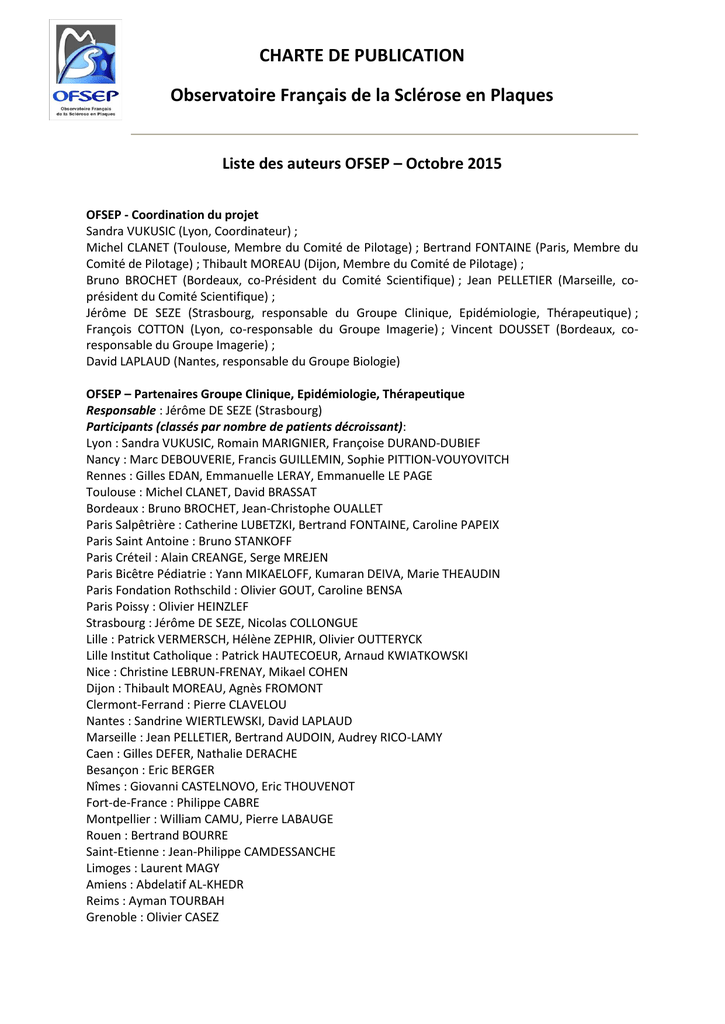 OFSEP
Observatoire Français de la Sclérose en Plaques

CHARTE DE PUBLICATION

Observatoire Français de la Sclérose en Plaques

Liste des auteurs OFSEP – Octobre 2015

OFSEP - Coordination du projet
Sandra VUKUSIC (Lyon, Coordinateur) ;
Michel CLANET (Toulouse, Membre du Comité de Pilotage) ; Bertrand FONTAINE (Paris, Membre du Comité de Pilotage) ; Thibault MOREAU (Dijon, Membre du Comité de Pilotage) ;
Bruno BROCHET (Bordeaux, co-Président du Comité Scientifique) ; Jean PELLETIER (Marseille, co-président du Comité Scientifique) ;
Jérôme DE SEZE (Strasbourg, responsable du Groupe Clinique, Epidémiologie, Thérapeutique) ; François COTTON (Lyon, co-responsable du Groupe Imagerie) ; Vincent DOUSSET (Bordeaux, co-responsable du Groupe Imagerie) ;
David LAPLAUD (Nantes, responsable du Groupe Biologie)

OFSEP – Partenaires Groupe Clinique, Epidémiologie, Thérapeutique
Responsable : Jérôme DE SEZE (Strasbourg)
Participants (classés par nombre de patients décroissant):
Lyon : Sandra VUKUSIC, Romain MARIGNIER, Françoise DURAND-DUBIEF
Nancy : Marc DEBOUVERIE, Francis GUILLEMIN, Sophie PITTION-VOUYOVITCH
Rennes : Gilles EDAN, Emmanuelle LERAY, Emmanuelle LE PAGE
Toulouse : Michel CLANET, David BRASSAT
Bordeaux : Bruno BROCHET, Jean-Christophe OUALLET
Paris Salpêtrière : Catherine LUBETZKI, Bertrand FONTAINE, Caroline PAPEIX
Paris Saint Antoine : Bruno STANKOFF
Paris Créteil : Alain CREANGE, Serge MREJEN
Paris Bicêtre Pédiatrie : Yann MIKAELOFF, Kumaran DEIVA, Marie THEAUDIN
Paris Fondation Rothschild : Olivier GOUT, Caroline BENSA
Paris Poissy : Olivier HEINZLEF
Strasbourg : Jérôme DE SEZE, Nicolas COLLONGUE
Lille : Patrick VERMERSCH, Hélène ZEPHIR, Olivier OUTTERYCK
Lille Institut Catholique : Patrick HAUTECOEUR, Arnaud KWIATKOWSKI
Nice : Christine LEBRUN-FRENAY, Mikael COHEN
Dijon : Thibault MOREAU, Agnès FROMONT
Clermont-Ferrand : Pierre CLAVELOU
Nantes : Sandrine WIERTLEWSKI, David LAPLAUD
Marseille : Jean PELLETIER, Bertrand AUDOIN, Audrey RICO-LAMY
Caen : Gilles DEFER, Nathalie DERACHE
Besançon : Eric BERGER
Nîmes : Giovanni CASTELNOVO, Eric THOUVENOT
Fort-de-France : Philippe CABRE
Montpellier : William CAMU, Pierre LABAUGE
Rouen : Bertrand BOURRE
Saint-Etienne : Jean-Philippe CAMDESSANCHE
Limoges : Laurent MAGY
Amiens : Abdelatif AL-KHEDR
Reims : Ayman TOURBAH
Grenoble : Olivier CASEZ